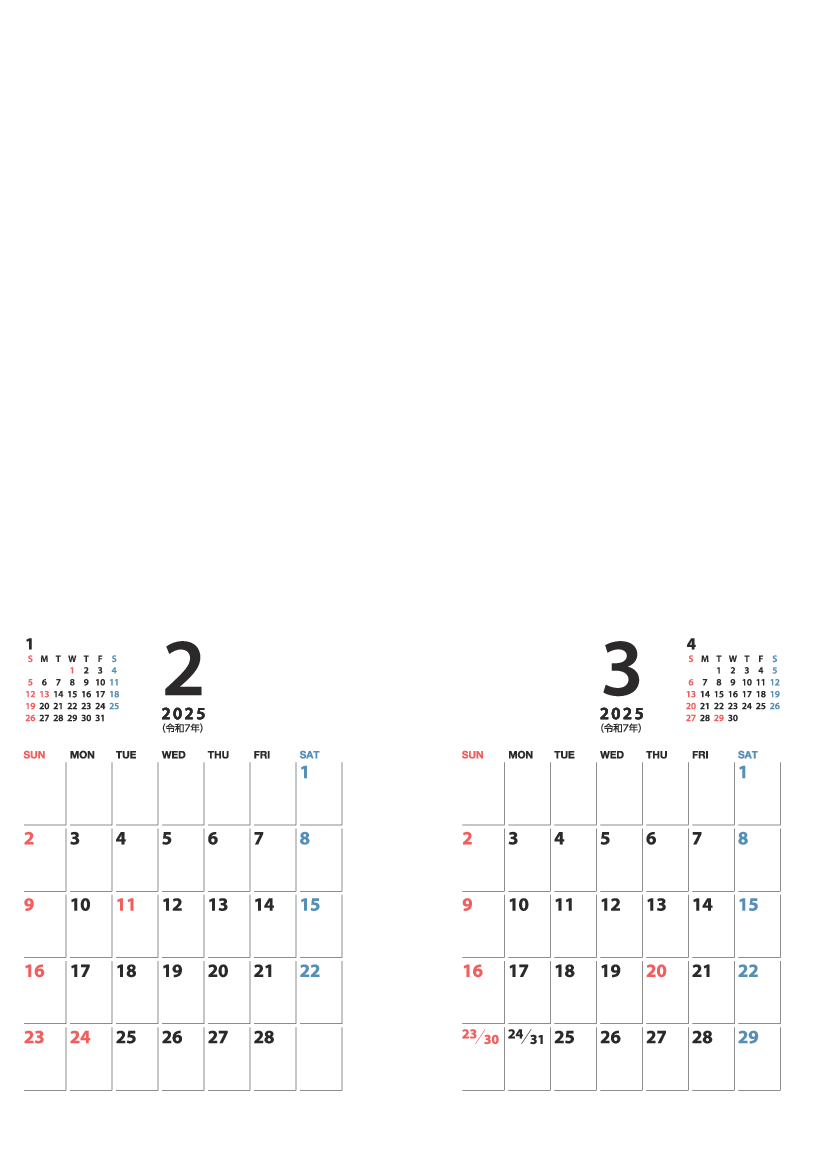 1
| S | M | T | W | T | F | S |
|---|---|---|---|---|---|---|
| | | | 1 | 2 | 3 | 4 |
| 5 | 6 | 7 | 8 | 9 | 10 | 11 |
| 12 | 13 | 14 | 15 | 16 | 17 | 18 |
| 19 | 20 | 21 | 22 | 23 | 24 | 25 |
| 26 | 27 | 28 | 29 | 30 | 31 | |

2
2025
(令和7年)

| SUN | MON | TUE | WED | THU | FRI | SAT |
|---|---|---|---|---|---|---|
| | | | | | | 1 |
| 2 | 3 | 4 | 5 | 6 | 7 | 8 |
| 9 | 10 | 11 | 12 | 13 | 14 | 15 |
| 16 | 17 | 18 | 19 | 20 | 21 | 22 |
| 23 | 24 | 25 | 26 | 27 | 28 | |

3
2025
(令和7年)

4
| S | M | T | W | T | F | S |
|---|---|---|---|---|---|---|
| | | 1 | 2 | 3 | 4 | 5 |
| 6 | 7 | 8 | 9 | 10 | 11 | 12 |
| 13 | 14 | 15 | 16 | 17 | 18 | 19 |
| 20 | 21 | 22 | 23 | 24 | 25 | 26 |
| 27 | 28 | 29 | 30 | | | |

| SUN | MON | TUE | WED | THU | FRI | SAT |
|---|---|---|---|---|---|---|
| | | | | | | 1 |
| 2 | 3 | 4 | 5 | 6 | 7 | 8 |
| 9 | 10 | 11 | 12 | 13 | 14 | 15 |
| 16 | 17 | 18 | 19 | 20 | 21 | 22 |
| 23/30 | 24/31 | 25 | 26 | 27 | 28 | 29 |